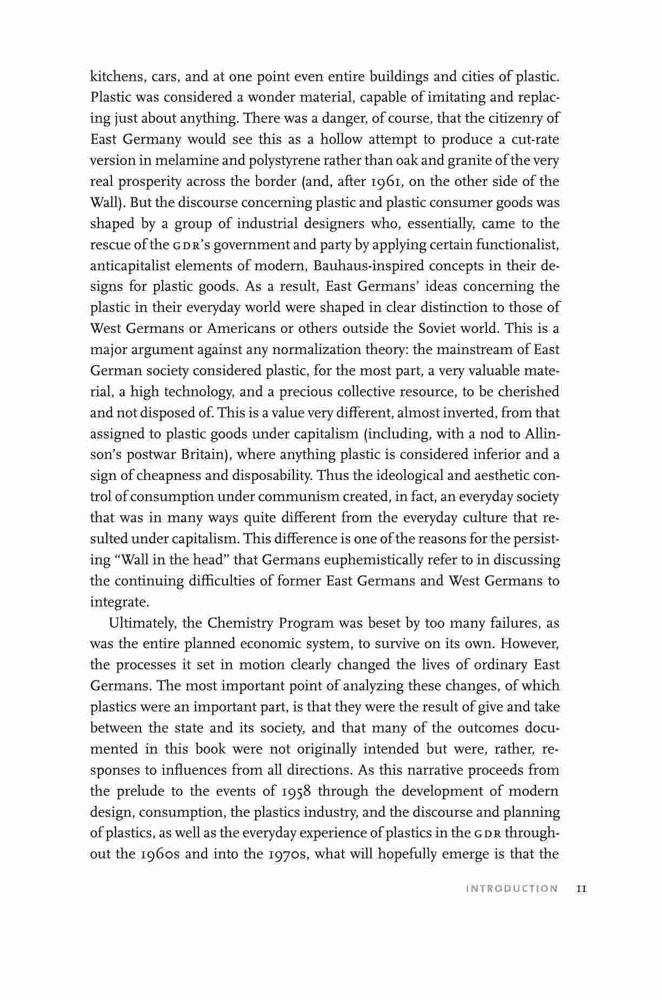 kitchens, cars, and at one point even entire buildings and cities of plastic. Plastic was considered a wonder material, capable of imitating and replacing just about anything. There was a danger, of course, that the citizenry of East Germany would see this as a hollow attempt to produce a cut-rate version in melamine and polystyrene rather than oak and granite of the very real prosperity across the border (and, after 1961, on the other side of the Wall). But the discourse concerning plastic and plastic consumer goods was shaped by a group of industrial designers who, essentially, came to the rescue of the GDR's government and party by applying certain functionalist, anticapitalist elements of modern, Bauhaus-inspired concepts in their designs for plastic goods. As a result, East Germans' ideas concerning the plastic in their everyday world were shaped in clear distinction to those of West Germans or Americans or others outside the Soviet world. This is a major argument against any normalization theory: the mainstream of East German society considered plastic, for the most part, a very valuable material, a high technology, and a precious collective resource, to be cherished and not disposed of. This is a value very different, almost inverted, from that assigned to plastic goods under capitalism (including, with a nod to Allinson's postwar Britain), where anything plastic is considered inferior and a sign of cheapness and disposability. Thus the ideological and aesthetic control of consumption under communism created, in fact, an everyday society that was in many ways quite different from the everyday culture that resulted under capitalism. This difference is one of the reasons for the persisting "Wall in the head" that Germans euphemistically refer to in discussing the continuing difficulties of former East Germans and West Germans to integrate.

Ultimately, the Chemistry Program was beset by too many failures, as was the entire planned economic system, to survive on its own. However, the processes it set in motion clearly changed the lives of ordinary East Germans. The most important point of analyzing these changes, of which plastics were an important part, is that they were the result of give and take between the state and its society, and that many of the outcomes documented in this book were not originally intended but were, rather, responses to influences from all directions. As this narrative proceeds from the prelude to the events of 1958 through the development of modern design, consumption, the plastics industry, and the discourse and planning of plastics, as well as the everyday experience of plastics in the GDR throughout the 1960s and into the 1970s, what will hopefully emerge is that the

INTRODUCTION 11